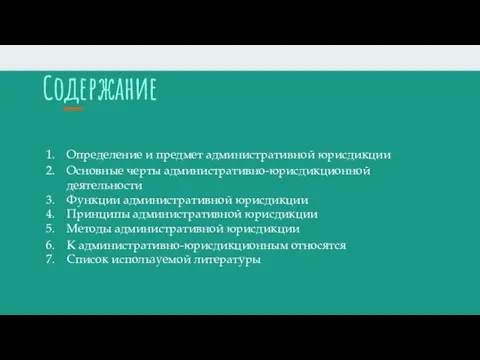 Содержание

1. Определение и предмет административной юрисдикции
2. Основные черты административно-юрисдикционной деятельности
3. Функции административной юрисдикции
4. Принципы административной юрисдикции
5. Методы административной юрисдикции
6. К административно-юрисдикционным относятся
7. Список используемой литературы